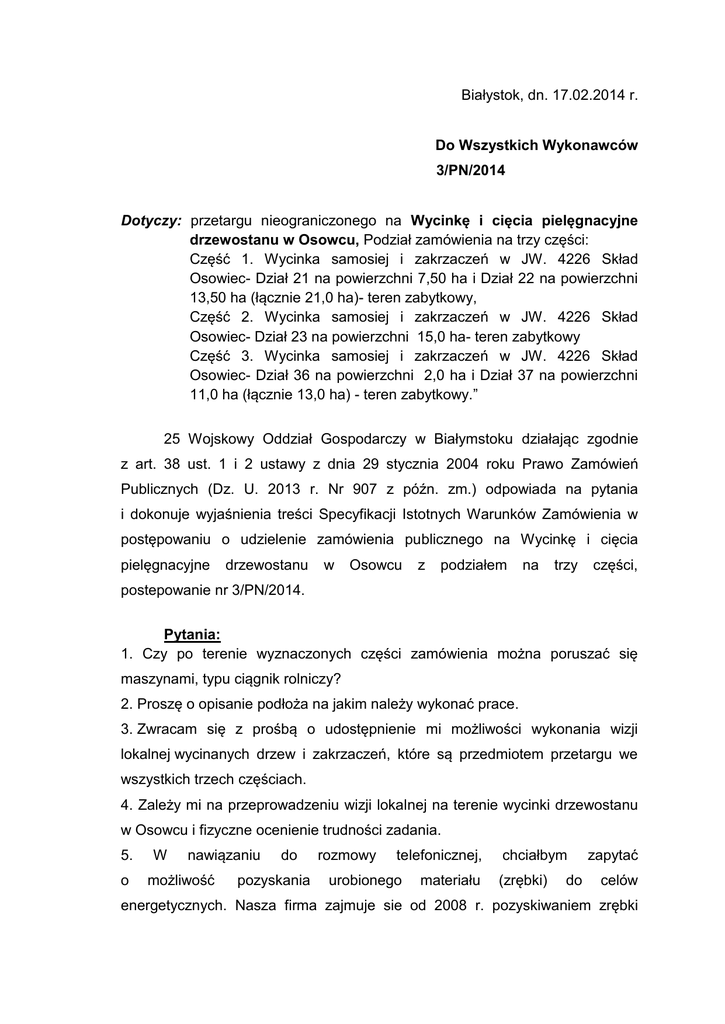 Białystok, dn. 17.02.2014 r.

Do Wszystkich Wykonawców
3/PN/2014

Dotyczy: przetargu nieograniczonego na Wycinkę i cięcia pielęgnacyjne drzewostanu w Osowcu, Podział zamówienia na trzy części:
Część 1. Wycinka samosiej i zakrzaczeń w JW. 4226 Skład Osowiec- Dział 21 na powierzchni 7,50 ha i Dział 22 na powierzchni 13,50 ha (łącznie 21,0 ha)- teren zabytkowy,
Część 2. Wycinka samosiej i zakrzaczeń w JW. 4226 Skład Osowiec- Dział 23 na powierzchni 15,0 ha- teren zabytkowy
Część 3. Wycinka samosiej i zakrzaczeń w JW. 4226 Skład Osowiec- Dział 36 na powierzchni 2,0 ha i Dział 37 na powierzchni 11,0 ha (łącznie 13,0 ha) - teren zabytkowy."

25 Wojskowy Oddział Gospodarczy w Białymstoku działając zgodnie z art. 38 ust. 1 i 2 ustawy z dnia 29 stycznia 2004 roku Prawo Zamówień Publicznych (Dz. U. 2013 r. Nr 907 z późn. zm.) odpowiada na pytania i dokonuje wyjaśnienia treści Specyfikacji Istotnych Warunków Zamówienia w postępowaniu o udzielenie zamówienia publicznego na Wycinkę i cięcia pielęgnacyjne drzewostanu w Osowcu z podziałem na trzy części, postepowanie nr 3/PN/2014.

Pytania:
1. Czy po terenie wyznaczonych części zamówienia można poruszać się maszynami, typu ciągnik rolniczy?
2. Proszę o opisanie podłoża na jakim należy wykonać prace.
3. Zwracam się z prośbą o udostępnienie mi możliwości wykonania wizji lokalnej wycinanych drzew i zakrzaczeń, które są przedmiotem przetargu we wszystkich trzech częściach.
4. Zależy mi na przeprowadzeniu wizji lokalnej na terenie wycinki drzewostanu w Osowcu i fizyczne ocenienie trudności zadania.
5. W nawiązaniu do rozmowy telefonicznej, chciałbym zapytać o możliwość pozyskania urobionego materiału (zrębki) do celów energetycznych. Nasza firma zajmuje sie od 2008 r. pozyskiwaniem zrębki